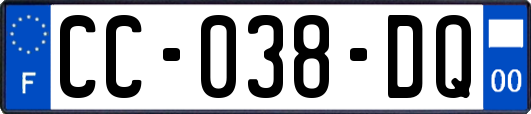 F

CC-038-DQ

00